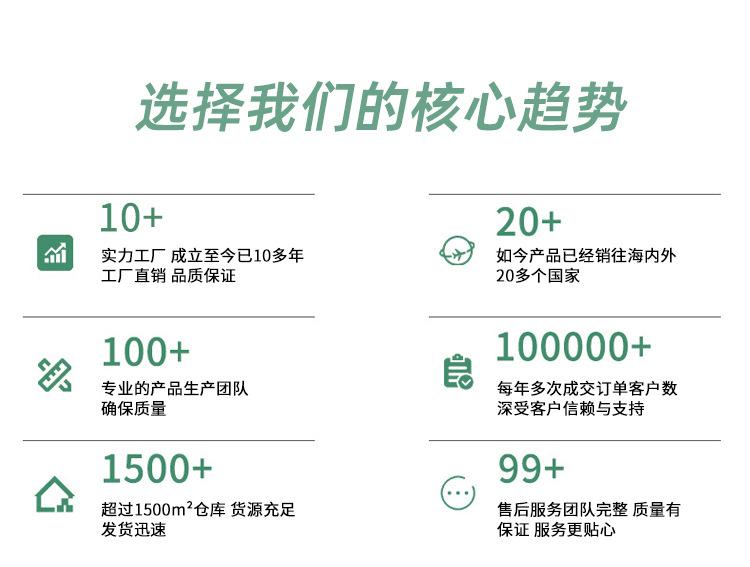 选择我们的核心趋势

10+

实力工厂 成立至今已10多年
工厂直销 品质保证

100+

专业的产品生产团队
确保质量

1500+

超过1500$m^2$仓库 货源充足
发货迅速

20+

如今产品已经销往海内外
20多个国家

100000+

每年多次成交订单客户数
深受客户信赖与支持

99+

售后服务团队完整 质量有
保证 服务更贴心